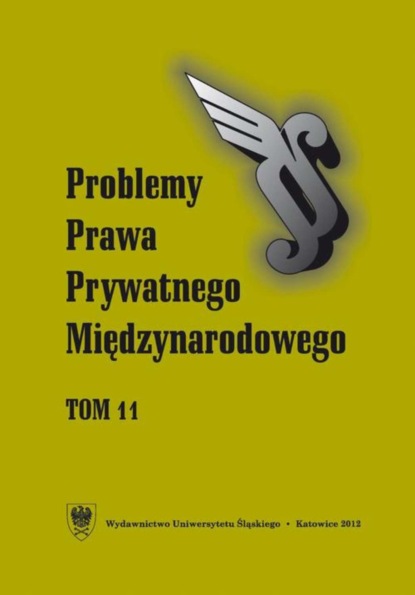 Problemy
Prawa
Prywatnego
Międzynarodowego

TOM 11

Wydawnictwo Uniwersytetu Śląskiego • Katowice 2012